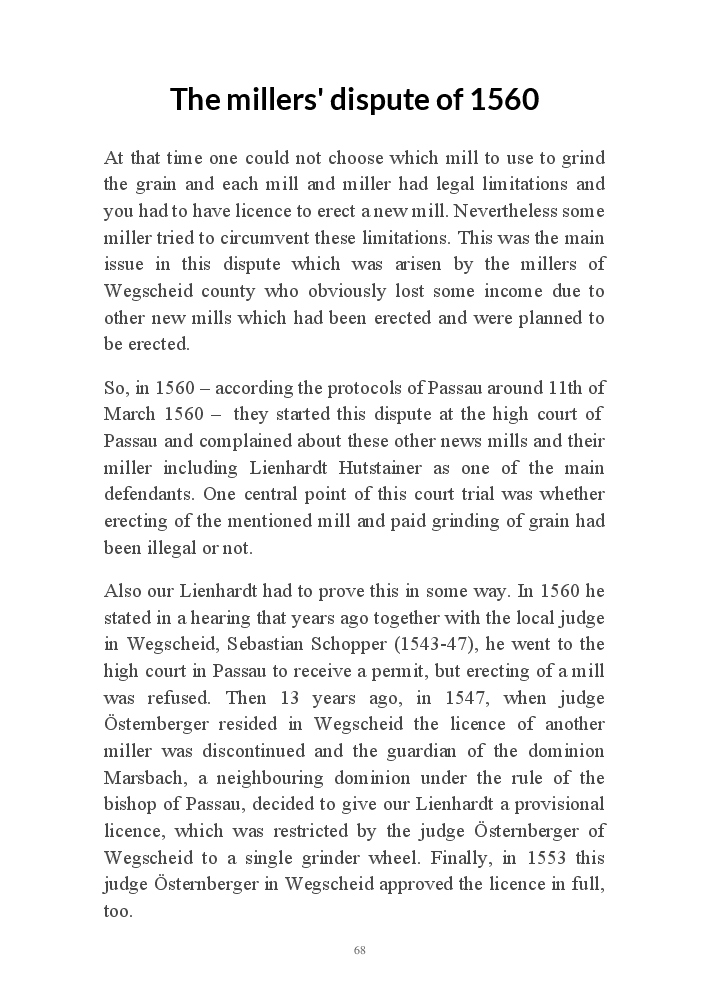 The millers' dispute of 1560

At that time one could not choose which mill to use to grind the grain and each mill and miller had legal limitations and you had to have licence to erect a new mill. Nevertheless some miller tried to circumvent these limitations. This was the main issue in this dispute which was arisen by the millers of Wegscheid county who obviously lost some income due to other new mills which had been erected and were planned to be erected.

So, in 1560 – according the protocols of Passau around 11th of March 1560 – they started this dispute at the high court of Passau and complained about these other news mills and their miller including Lienhardt Hutstainer as one of the main defendants. One central point of this court trial was whether erecting of the mentioned mill and paid grinding of grain had been illegal or not.

Also our Lienhardt had to prove this in some way. In 1560 he stated in a hearing that years ago together with the local judge in Wegscheid, Sebastian Schopper (1543-47), he went to the high court in Passau to receive a permit, but erecting of a mill was refused. Then 13 years ago, in 1547, when judge Östernberger resided in Wegscheid the licence of another miller was discontinued and the guardian of the dominion Marsbach, a neighbouring dominion under the rule of the bishop of Passau, decided to give our Lienhardt a provisional licence, which was restricted by the judge Östernberger of Wegscheid to a single grinder wheel. Finally, in 1553 this judge Östernberger in Wegscheid approved the licence in full, too.

68